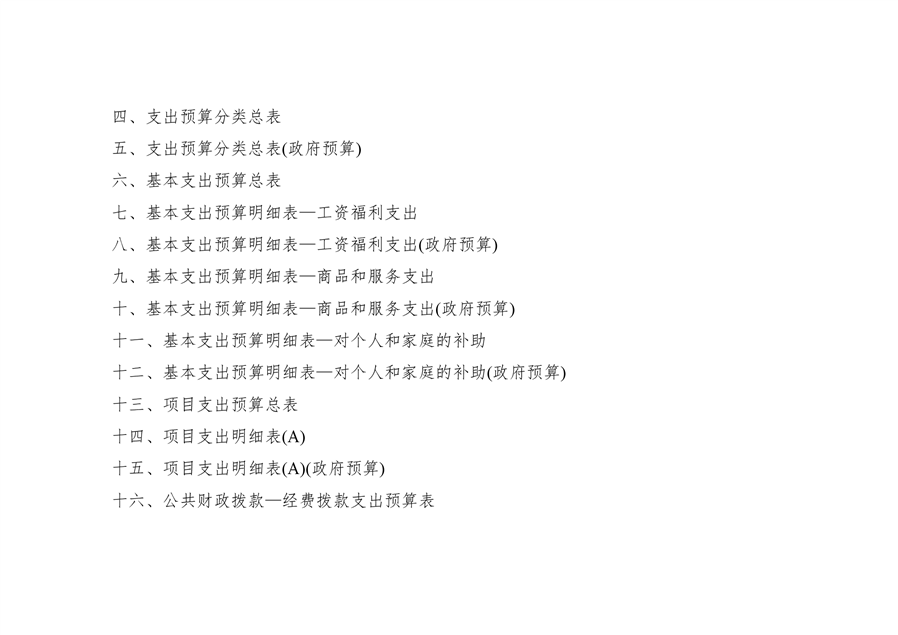 四、支出预算分类总表
五、支出预算分类总表(政府预算)
六、基本支出预算总表
七、基本支出预算明细表—工资福利支出
八、基本支出预算明细表—工资福利支出(政府预算)
九、基本支出预算明细表—商品和服务支出
十、基本支出预算明细表—商品和服务支出(政府预算)
十一、基本支出预算明细表—对个人和家庭的补助
十二、基本支出预算明细表—对个人和家庭的补助(政府预算)
十三、项目支出预算总表
十四、项目支出明细表(A)
十五、项目支出明细表(A)(政府预算)
十六、公共财政拨款—经费拨款支出预算表